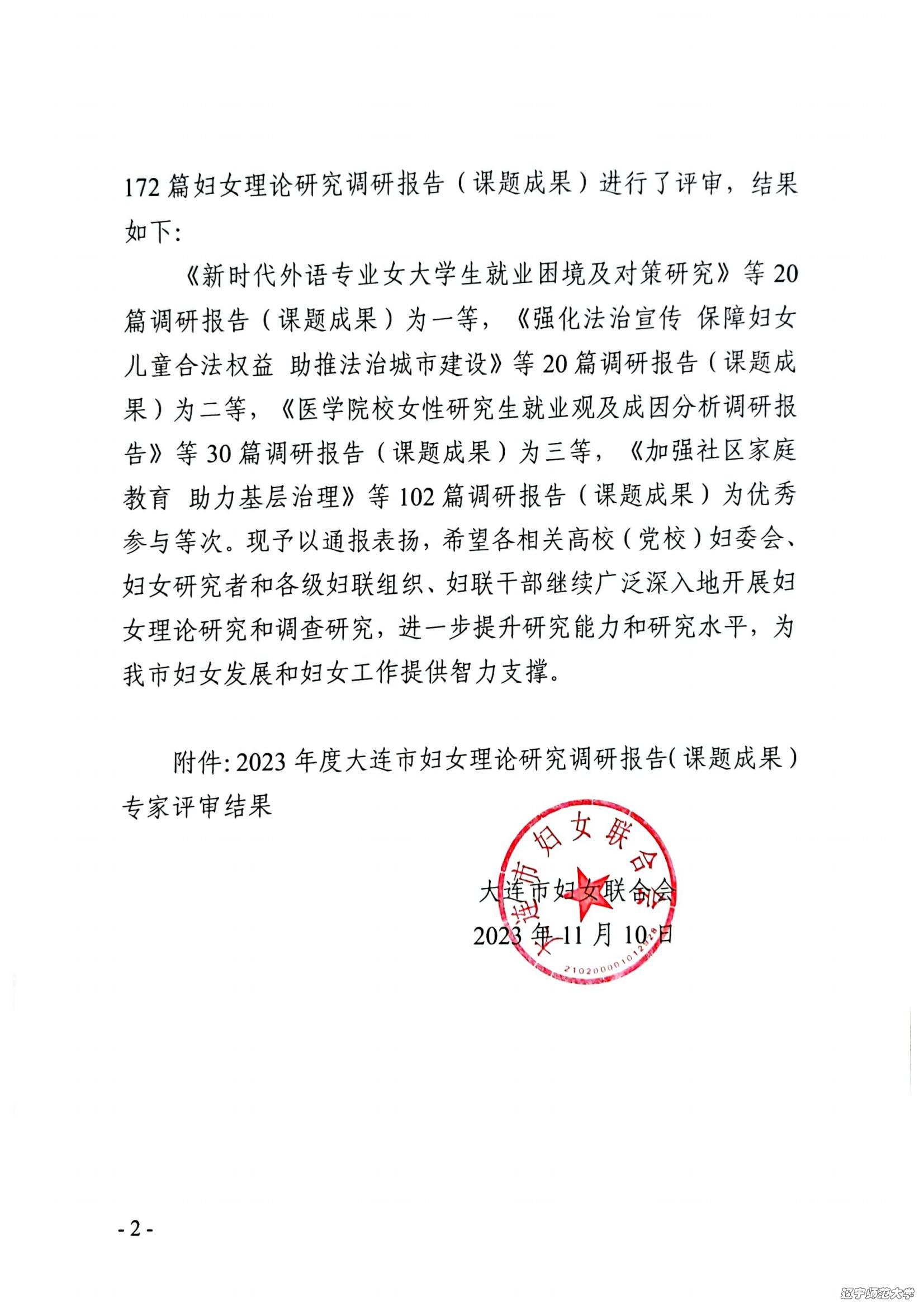 172 篇妇女理论研究调研报告（课题成果）进行了评审，结果如下：

《新时代外语专业女大学生就业困境及对策研究》等 20 篇调研报告（课题成果）为一等，《强化法治宣传 保障妇女儿童合法权益 助推法治城市建设》等 20 篇调研报告（课题成果）为二等，《医学院校女性研究生就业观及成因分析调研报告》等 30 篇调研报告（课题成果）为三等，《加强社区家庭教育 助力基层治理》等 102 篇调研报告（课题成果）为优秀参与等次。现予以通报表扬，希望各相关高校（党校）妇委会、妇女研究者和各级妇联组织、妇联干部继续广泛深入地开展妇女理论研究和调查研究，进一步提升研究能力和研究水平，为我市妇女发展和妇女工作提供智力支撑。

附件：2023 年度大连市妇女理论研究调研报告（课题成果）专家评审结果

大连市妇女联合会

大连市妇女联合会
2023 年 11 月 10 日
2102000010128

- 2 -

辽宁师范大学